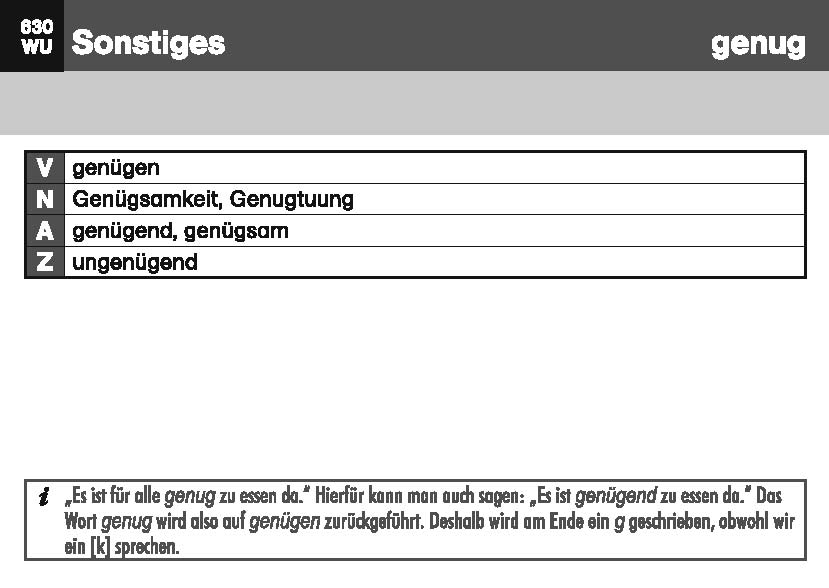 630 WU Sonstiges genug

| V | genügen |
|---|---|
| N | Genügsamkeit, Genugtuung |
| A | genügend, genügsam |
| Z | ungenügend |

i „Es ist für alle genug zu essen da." Hierfür kann man auch sagen: „Es ist genügend zu essen da." Das Wort genug wird also auf genügen zurückgeführt. Deshalb wird am Ende ein g geschrieben, obwohl wir ein [k] sprechen.